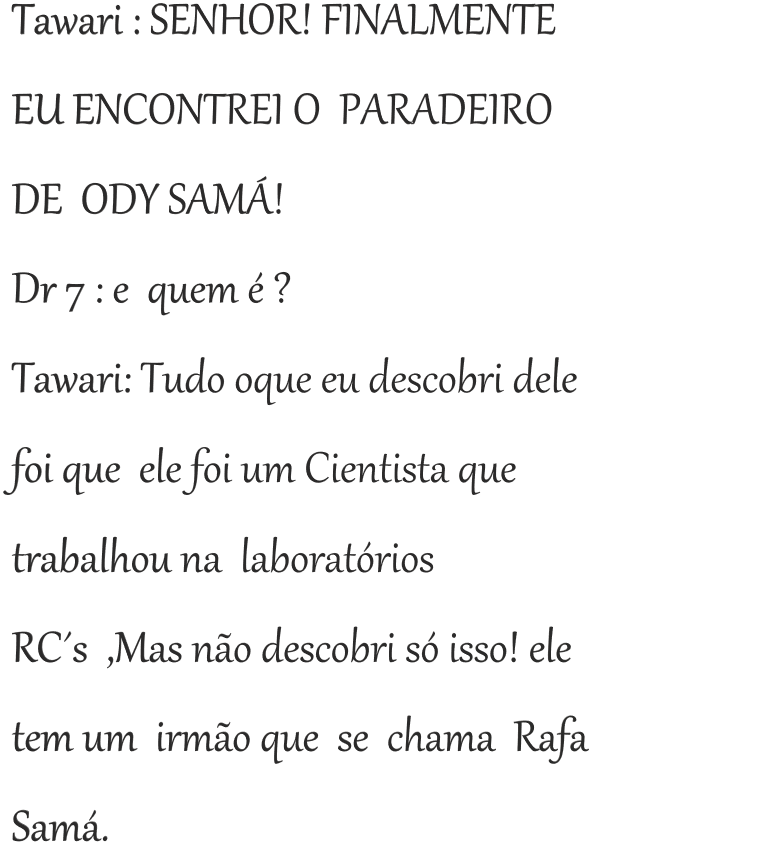 Tawari : SENHOR! FINALMENTE EU ENCONTREI O PARADEIRO DE ODY SAMÁ!

Dr 7 : e quem é ?

Tawari: Tudo oque eu descobri dele foi que ele foi um Cientista que trabalhou na laboratórios RC's ,Mas não descobri só isso! ele tem um irmão que se chama Rafa Samá.